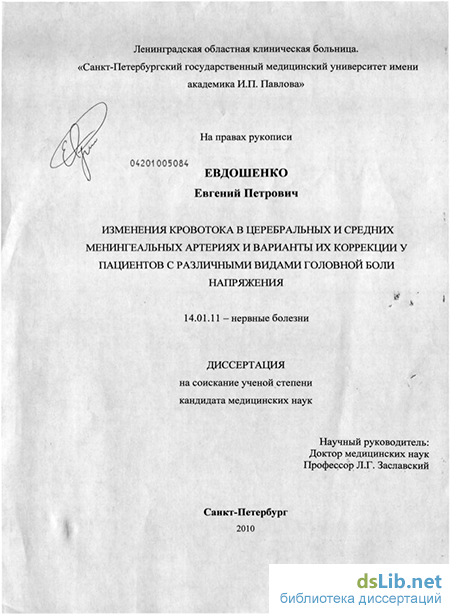 Ленинградская областная клиническая больница.
«Санкт-Петербургский государственный медицинский университет имени академика И.П. Павлова»

На правах рукописи

04201005084

ЕВДОШЕНКО
Евгений Петрович

ИЗМЕНЕНИЯ КРОВОТОКА В ЦЕРЕБРАЛЬНЫХ И СРЕДНИХ МЕНИНГЕАЛЬНЫХ АРТЕРИЯХ И ВАРИАНТЫ ИХ КОРРЕКЦИИ У ПАЦИЕНТОВ С РАЗЛИЧНЫМИ ВИДАМИ ГОЛОВНОЙ БОЛИ НАПРЯЖЕНИЯ

14.01.11 – нервные болезни

ДИССЕРТАЦИЯ
на соискание ученой степени
кандидата медицинских наук

Научный руководитель:
Доктор медицинских наук
Профессор Л.Г. Заславский

Санкт-Петербург
2010

dsLib.net
библиотека диссертаций